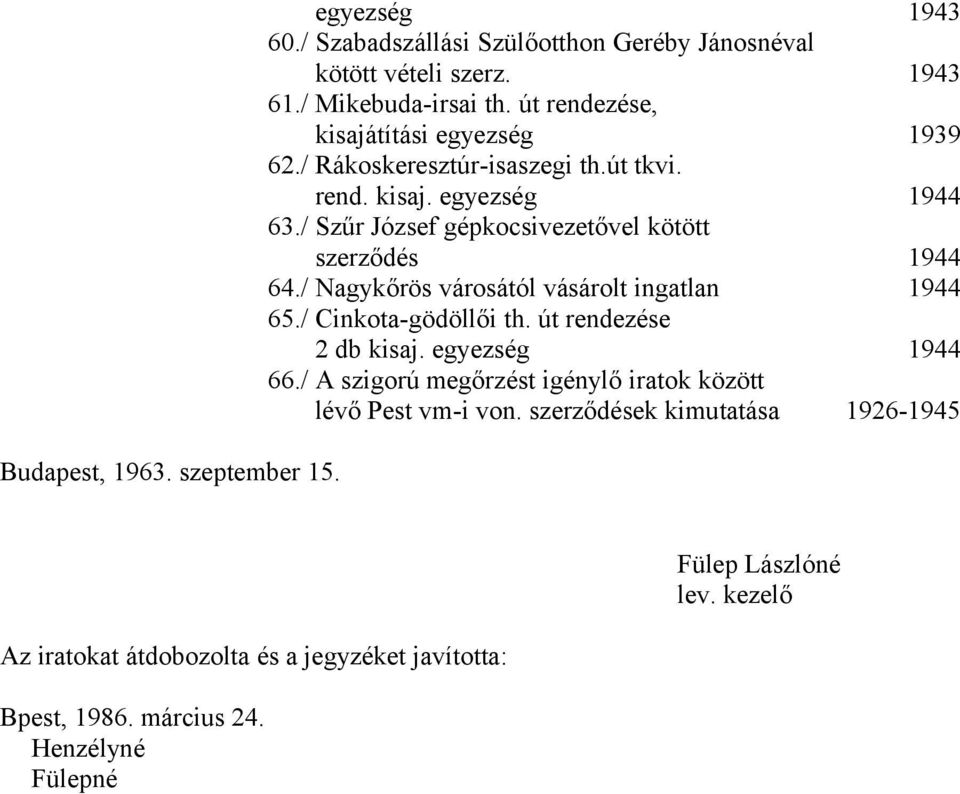 egyezség 1943
60./ Szabadszállási Szülőotthon Geréby Jánosnéval kötött vételi szerz. 1943
61./ Mikebuda-irsai th. út rendezése, kisajátítási egyezség 1939
62./ Rákoskeresztúr-isaszegi th.út tkvi. rend. kisaj. egyezség 1944
63./ Szűr József gépkocsivezetővel kötött szerződés 1944
64./ Nagykőrös városától vásárolt ingatlan 1944
65./ Cinkota-gödöllői th. út rendezése 2 db kisaj. egyezség 1944
66./ A szigorú megőrzést igénylő iratok között lévő Pest vm-i von. szerződések kimutatása 1926-1945

Budapest, 1963. szeptember 15.

Fülep Lászlóné
lev. kezelő

Az iratokat átdobozolta és a jegyzéket javította:

Bpest, 1986. március 24.
Henzélyné
Fülepné